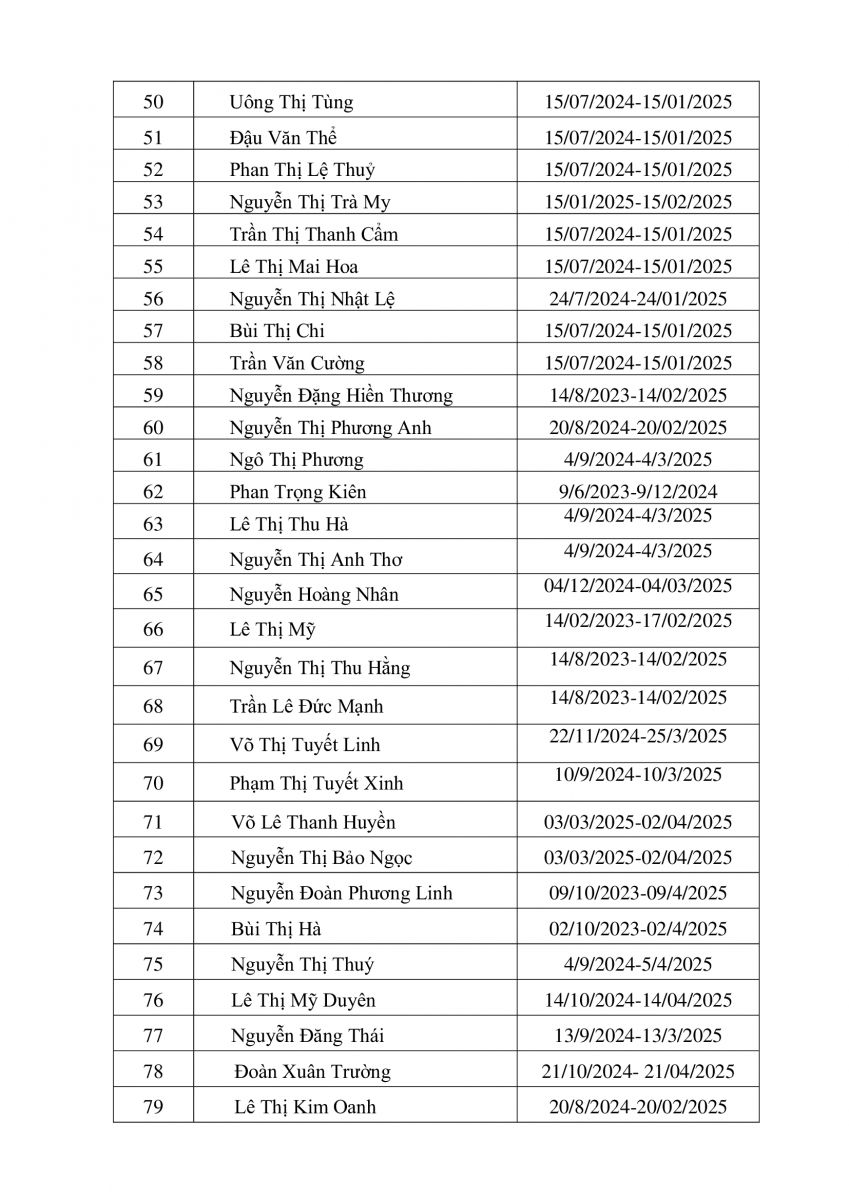 | 50 | Uông Thị Tùng | 15/07/2024-15/01/2025 |
|---|---|---|
| 51 | Đậu Văn Thể | 15/07/2024-15/01/2025 |
| 52 | Phan Thị Lệ Thuỷ | 15/07/2024-15/01/2025 |
| 53 | Nguyễn Thị Trà My | 15/01/2025-15/02/2025 |
| 54 | Trần Thị Thanh Cầm | 15/07/2024-15/01/2025 |
| 55 | Lê Thị Mai Hoa | 15/07/2024-15/01/2025 |
| 56 | Nguyễn Thị Nhật Lệ | 24/7/2024-24/01/2025 |
| 57 | Bùi Thị Chi | 15/07/2024-15/01/2025 |
| 58 | Trần Văn Cường | 15/07/2024-15/01/2025 |
| 59 | Nguyễn Đặng Hiền Thương | 14/8/2023-14/02/2025 |
| 60 | Nguyễn Thị Phương Anh | 20/8/2024-20/02/2025 |
| 61 | Ngô Thị Phương | 4/9/2024-4/3/2025 |
| 62 | Phan Trọng Kiên | 9/6/2023-9/12/2024 |
| 63 | Lê Thị Thu Hà | 4/9/2024-4/3/2025 |
| 64 | Nguyễn Thị Anh Thơ | 4/9/2024-4/3/2025 |
| 65 | Nguyễn Hoàng Nhân | 04/12/2024-04/03/2025 |
| 66 | Lê Thị Mỹ | 14/02/2023-17/02/2025 |
| 67 | Nguyễn Thị Thu Hằng | 14/8/2023-14/02/2025 |
| 68 | Trần Lê Đức Mạnh | 14/8/2023-14/02/2025 |
| 69 | Võ Thị Tuyết Linh | 22/11/2024-25/3/2025 |
| 70 | Phạm Thị Tuyết Xinh | 10/9/2024-10/3/2025 |
| 71 | Võ Lê Thanh Huyền | 03/03/2025-02/04/2025 |
| 72 | Nguyễn Thị Bảo Ngọc | 03/03/2025-02/04/2025 |
| 73 | Nguyễn Đoàn Phương Linh | 09/10/2023-09/4/2025 |
| 74 | Bùi Thị Hà | 02/10/2023-02/4/2025 |
| 75 | Nguyễn Thị Thuý | 4/9/2024-5/4/2025 |
| 76 | Lê Thị Mỹ Duyên | 14/10/2024-14/04/2025 |
| 77 | Nguyễn Đăng Thái | 13/9/2024-13/3/2025 |
| 78 | Đoàn Xuân Trường | 21/10/2024- 21/04/2025 |
| 79 | Lê Thị Kim Oanh | 20/8/2024-20/02/2025 |